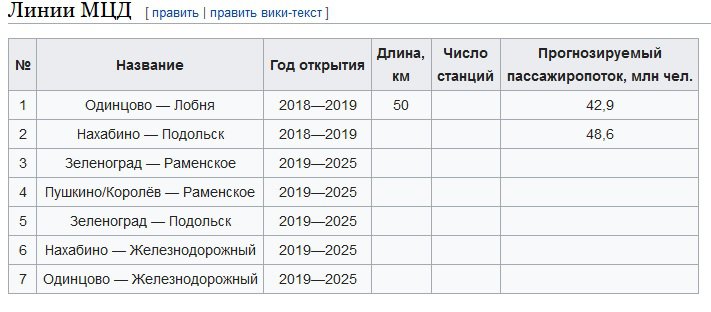 Линии МЦД [ править | править вики-текст ]

| № | Название | Год открытия | Длина, км | Число станций | Прогнозируемый пассажиропоток, млн чел. |
|---|---|---|---|---|---|
| 1 | Одинцово — Лобня | 2018—2019 | 50 | | 42,9 |
| 2 | Нахабино — Подольск | 2018—2019 | | | 48,6 |
| 3 | Зеленоград — Раменское | 2019—2025 | | | |
| 4 | Пушкино/Королёв — Раменское | 2019—2025 | | | |
| 5 | Зеленоград — Подольск | 2019—2025 | | | |
| 6 | Нахабино — Железнодорожный | 2019—2025 | | | |
| 7 | Одинцово — Железнодорожный | 2019—2025 | | | |